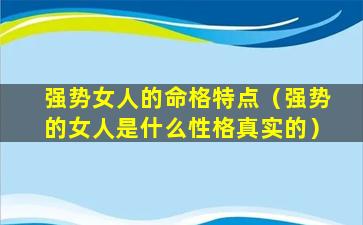 强势女人的命格特点（强势的女人是什么性格真实的）